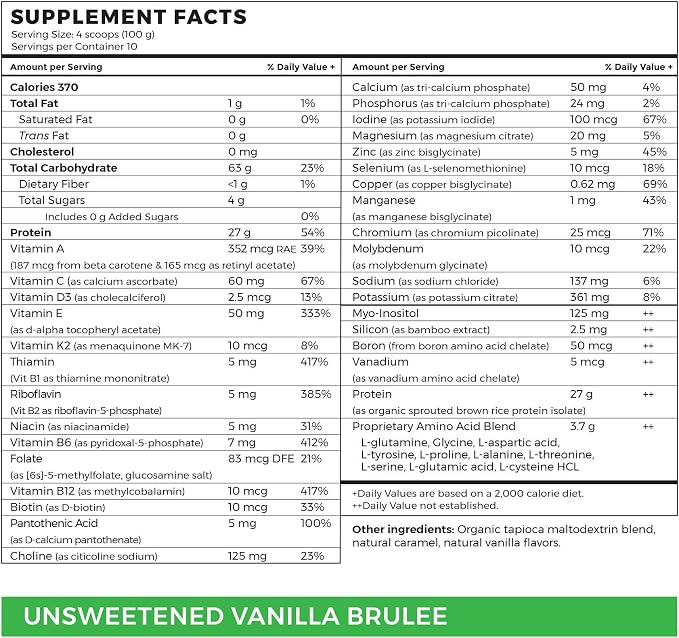 SUPPLEMENT FACTS
Serving Size: 4 scoops (100 g)
Servings per Container 10

| Amount per Serving | | % Daily Value + |
|---|---|---|
| Calories 370 | | |
| Total Fat | 1 g | 1% |
| Saturated Fat | 0 g | 0% |
| Trans Fat | 0 g | |
| Cholesterol | 0 mg | |
| Total Carbohydrate | 63 g | 23% |
| Dietary Fiber | <1 g | 1% |
| Total Sugars | 4 g | |
| Includes 0 g Added Sugars | | 0% |
| Protein | 27 g | 54% |
| Vitamin A (187 mcg from beta carotene & 165 mcg as retinyl acetate) | 352 mcg RAE | 39% |
| Vitamin C (as calcium ascorbate) | 60 mg | 67% |
| Vitamin D3 (as cholecalciferol) | 2.5 mcg | 13% |
| Vitamin E (as d-alpha tocopheryl acetate) | 50 mg | 333% |
| Vitamin K2 (as menaquinone MK-7) | 10 mcg | 8% |
| Thiamin (Vit B1 as thiamine mononitrate) | 5 mg | 417% |
| Riboflavin (Vit B2 as riboflavin-5-phosphate) | 5 mg | 385% |
| Niacin (as niacinamide) | 5 mg | 31% |
| Vitamin B6 (as pyridoxal-5-phosphate) | 7 mg | 412% |
| Folate (as [6s]-5-methylfolate, glucosamine salt) | 83 mcg DFE | 21% |
| Vitamin B12 (as methylcobalamin) | 10 mcg | 417% |
| Biotin (as D-biotin) | 10 mcg | 33% |
| Pantothenic Acid (as D-calcium pantothenate) | 5 mg | 100% |
| Choline (as citicoline sodium) | 125 mg | 23% |

| Amount per Serving | | % Daily Value + |
|---|---|---|
| Calcium (as tri-calcium phosphate) | 50 mg | 4% |
| Phosphorus (as tri-calcium phosphate) | 24 mg | 2% |
| Iodine (as potassium iodide) | 100 mcg | 67% |
| Magnesium (as magnesium citrate) | 20 mg | 5% |
| Zinc (as zinc bisglycinate) | 5 mg | 45% |
| Selenium (as L-selenomethionine) | 10 mcg | 18% |
| Copper (as copper bisglycinate) | 0.62 mg | 69% |
| Manganese (as manganese bisglycinate) | 1 mg | 43% |
| Chromium (as chromium picolinate) | 25 mcg | 71% |
| Molybdenum (as molybdenum glycinate) | 10 mcg | 22% |
| Sodium (as sodium chloride) | 137 mg | 6% |
| Potassium (as potassium citrate) | 361 mg | 8% |
| Myo-Inositol | 125 mg | ++ |
| Silicon (as bamboo extract) | 2.5 mg | ++ |
| Boron (from boron amino acid chelate) | 50 mcg | ++ |
| Vanadium (as vanadium amino acid chelate) | 5 mcg | ++ |
| Protein (as organic sprouted brown rice protein isolate) | 27 g | ++ |
| Proprietary Amino Acid Blend L-glutamine, Glycine, L-aspartic acid, L-tyrosine, L-proline, L-alanine, L-threonine, L-serine, L-glutamic acid, L-cysteine HCL | 3.7 g | ++ |

+Daily Values are based on a 2,000 calorie diet.
++Daily Value not established.

Other ingredients: Organic tapioca maltodextrin blend, natural caramel, natural vanilla flavors.

UNSWEETENED VANILLA BRULEE